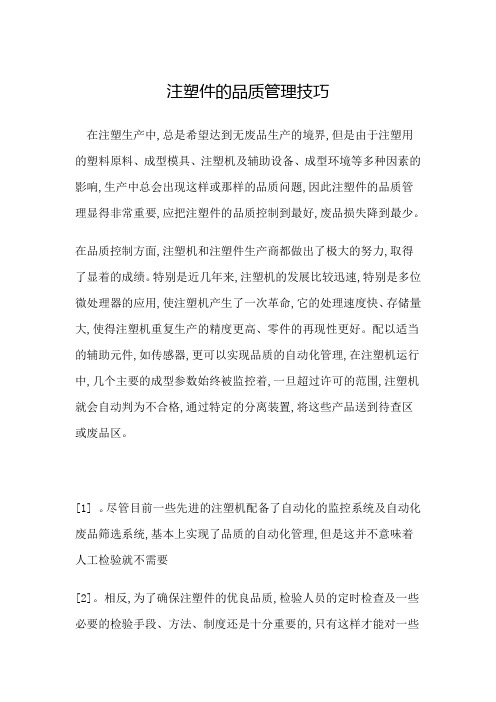 注塑件的品质管理技巧

在注塑生产中,总是希望达到无废品生产的境界,但是由于注塑用的塑料原料、成型模具、注塑机及辅助设备、成型环境等多种因素的影响,生产中总会出现这样或那样的品质问题,因此注塑件的品质管理显得非常重要,应把注塑件的品质控制到最好,废品损失降到最少。

在品质控制方面,注塑机和注塑件生产商都做出了极大的努力,取得了显着的成绩。特别是近几年来,注塑机的发展比较迅速,特别是多位微处理器的应用,使注塑机产生了一次革命,它的处理速度快、存储量大,使得注塑机重复生产的精度更高、零件的再现性更好。配以适当的辅助元件,如传感器,更可以实现品质的自动化管理,在注塑机运行中,几个主要的成型参数始终被监控着,一旦超过许可的范围,注塑机就会自动判为不合格,通过特定的分离装置,将这些产品送到待查区或废品区。

[1] 。尽管目前一些先进的注塑机配备了自动化的监控系统及自动化废品筛选系统,基本上实现了品质的自动化管理,但是这并不意味着人工检验就不需要

[2]。相反,为了确保注塑件的优良品质,检验人员的定时检查及一些必要的检验手段、方法、制度还是十分重要的,只有这样才能对一些